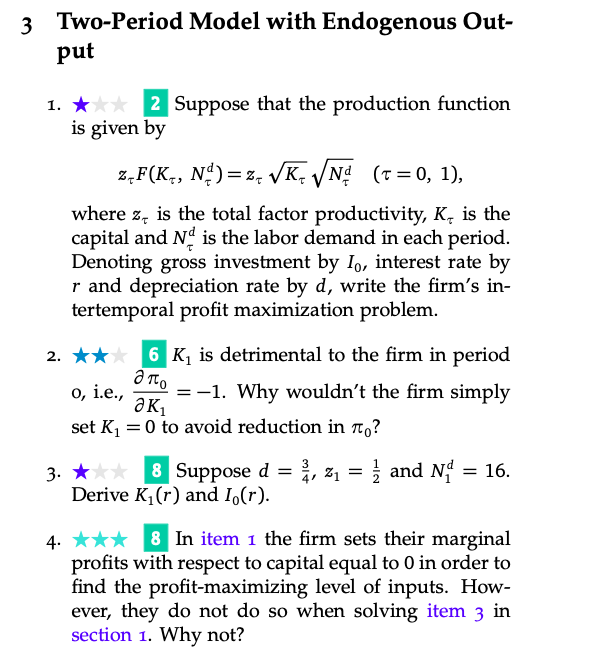 3 Two-Period Model with Endogenous Output

1. ★★★ 2 Suppose that the production function is given by

$z_\tau F(K_\tau, N_\tau^d) = z_\tau \sqrt{K_\tau} \sqrt{N_\tau^d} \quad (\tau = 0, 1),$

where $z_\tau$ is the total factor productivity, $K_\tau$ is the capital and $N_\tau^d$ is the labor demand in each period. Denoting gross investment by $I_0$, interest rate by $r$ and depreciation rate by $d$, write the firm's intertemporal profit maximization problem.

2. ★★★ 6 $K_1$ is detrimental to the firm in period 0, i.e., $\frac{\partial \pi_0}{\partial K_1} = -1$. Why wouldn't the firm simply set $K_1 = 0$ to avoid reduction in $\pi_0$?

3. ★★★ 8 Suppose $d = \frac{3}{4}$, $z_1 = \frac{1}{2}$ and $N_1^d = 16$. Derive $K_1(r)$ and $I_0(r)$.

4. ★★★ 8 In item 1 the firm sets their marginal profits with respect to capital equal to 0 in order to find the profit-maximizing level of inputs. However, they do not do so when solving item 3 in section 1. Why not?